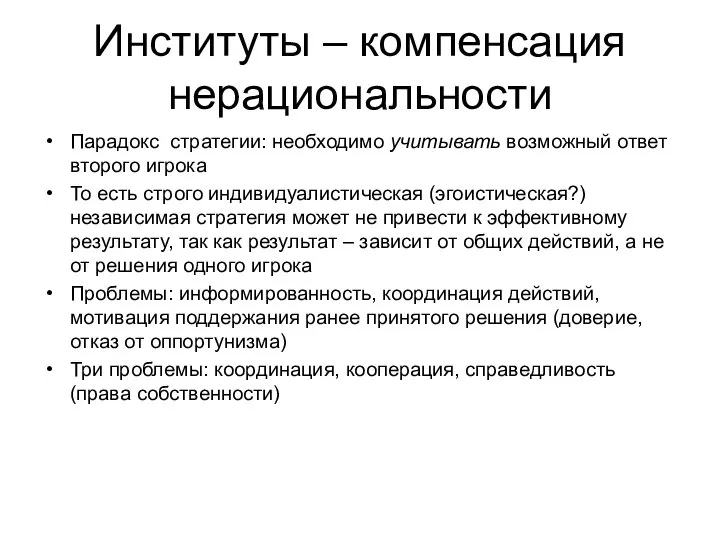 Институты – компенсация нерациональности

• Парадокс  стратегии: необходимо учитывать возможный ответ второго игрока
• То есть строго индивидуалистическая (эгоистическая?) независимая стратегия может не привести к эффективному результату, так как результат – зависит от общих действий, а не от решения одного игрока
• Проблемы: информированность, координация действий, мотивация поддержания ранее принятого решения (доверие, отказ от оппортунизма)
• Три проблемы: координация, кооперация, справедливость (права собственности)